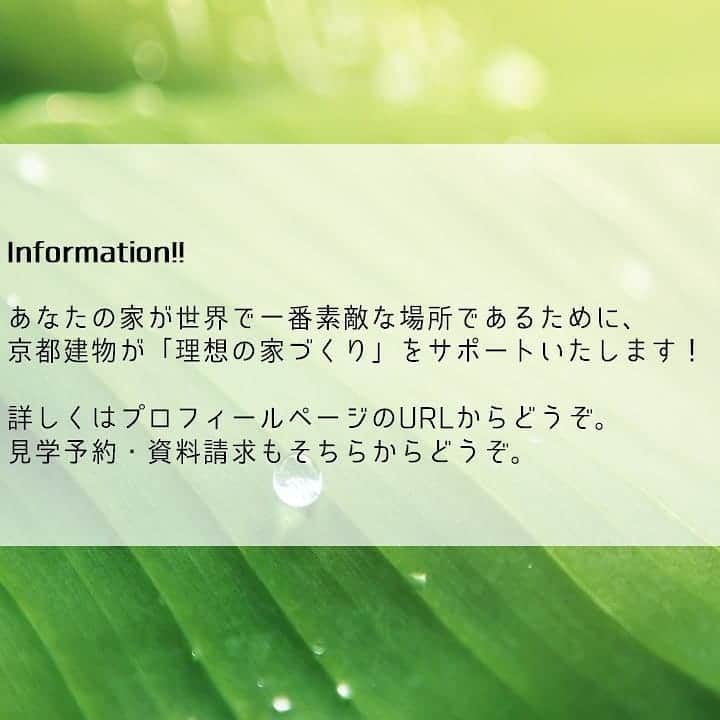 Information!!

あなたの家が世界で一番素敵な場所であるために、
京都建物が「理想の家づくり」をサポートいたします！

詳しくはプロフィールページのURLからどうぞ。
見学予約・資料請求もそちらからどうぞ。